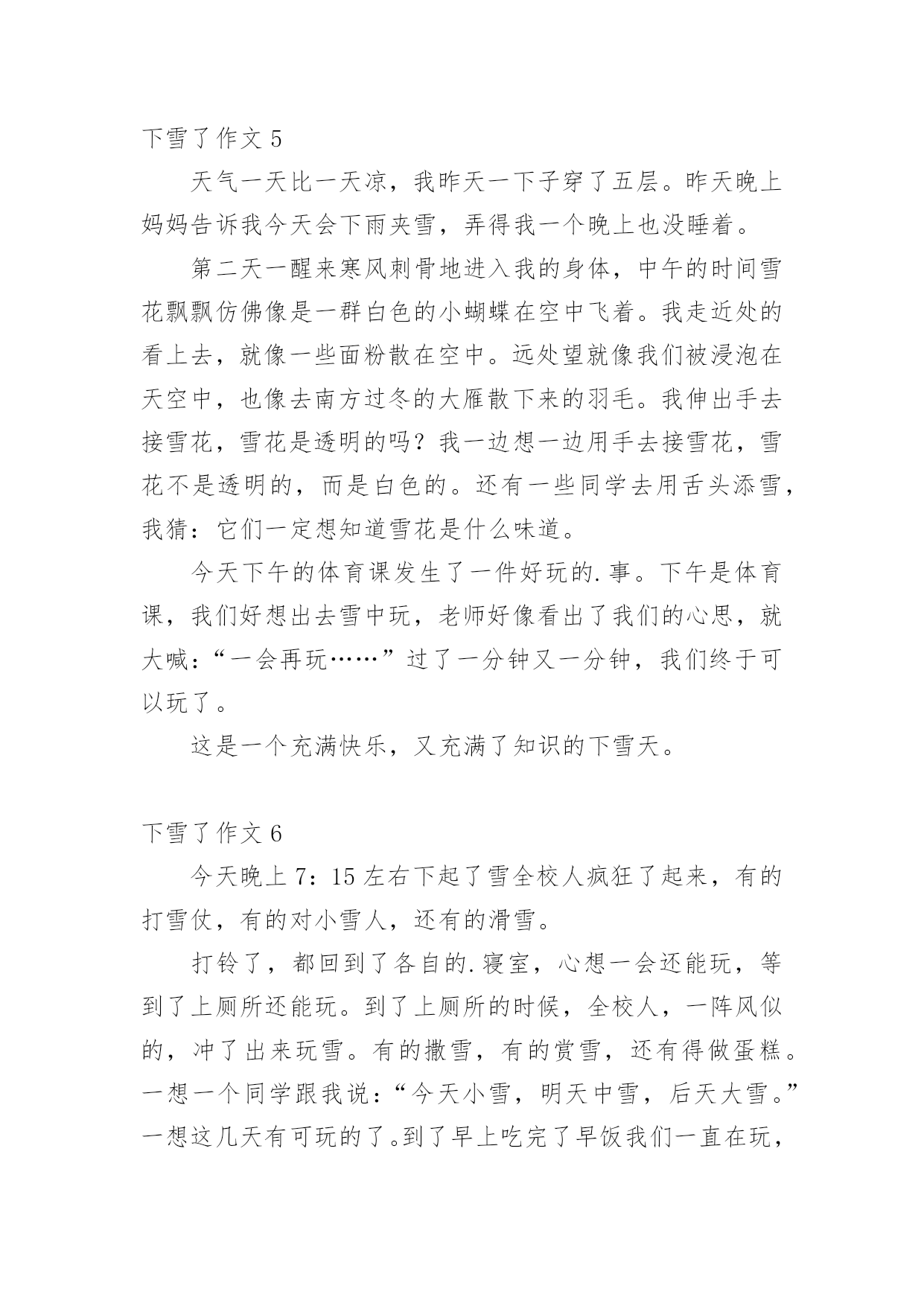 下雪了作文 5

天气一天比一天凉，我昨天一下子穿了五层。昨天晚上妈妈告诉我今天会下雨夹雪，弄得我一个晚上也没睡着。

第二天一醒来寒风刺骨地进入我的身体，中午的时间雪花飘飘仿佛像是一群白色的小蝴蝶在空中飞着。我走近处的看上去，就像一些面粉散在空中。远处望就像我们被浸泡在天空中，也像去南方过冬的大雁散下来的羽毛。我伸出手去接雪花，雪花是透明的吗？我一边想一边用手去接雪花，雪花不是透明的，而是白色的。还有一些同学去用舌头添雪，我猜：它们一定想知道雪花是什么味道。

今天下午的体育课发生了一件好玩的.事。下午是体育课，我们好想出去雪中玩，老师好像看出了我们的心思，就大喊：“一会再玩……”过了一分钟又一分钟，我们终于可以玩了。

这是一个充满快乐，又充满了知识的下雪天。

下雪了作文 6

今天晚上 7：15 左右下起了雪全校人疯狂了起来，有的打雪仗，有的对小雪人，还有的滑雪。

打铃了，都回到了各自的.寝室，心想一会还能玩，等到了上厕所还能玩。到了上厕所的时候，全校人，一阵风似的，冲了出来玩雪。有的撒雪，有的赏雪，还有得做蛋糕。一想一个同学跟我说：“今天小雪，明天中雪，后天大雪。”一想这几天有可玩的了。到了早上吃完了早饭我们一直在玩，